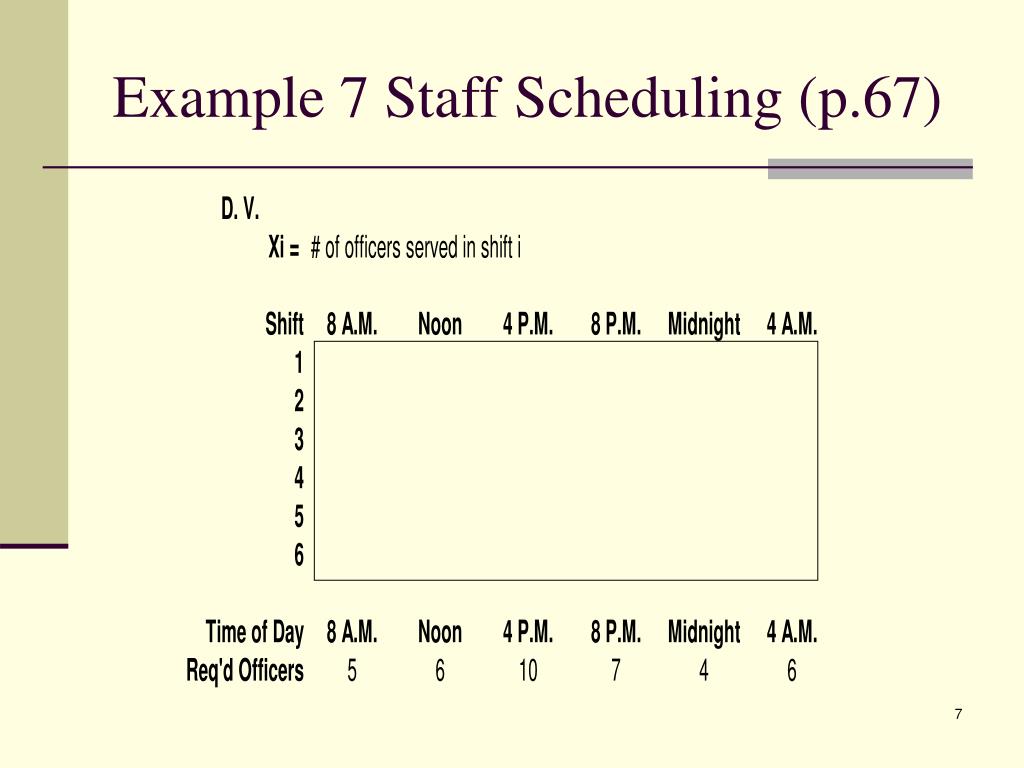 Example 7 Staff Scheduling (p.67)

D. V.

Xi = # of officers served in shift i

| Shift | 8 A.M. | Noon | 4 P.M. | 8 P.M. | Midnight | 4 A.M. |
|---|---|---|---|---|---|---|
| 1 | | | | | | |
| 2 | | | | | | |
| 3 | | | | | | |
| 4 | | | | | | |
| 5 | | | | | | |
| 6 | | | | | | |

| Time of Day | 8 A.M. | Noon | 4 P.M. | 8 P.M. | Midnight | 4 A.M. |
|---|---|---|---|---|---|---|
| Req'd Officers | 5 | 6 | 10 | 7 | 4 | 6 |

7